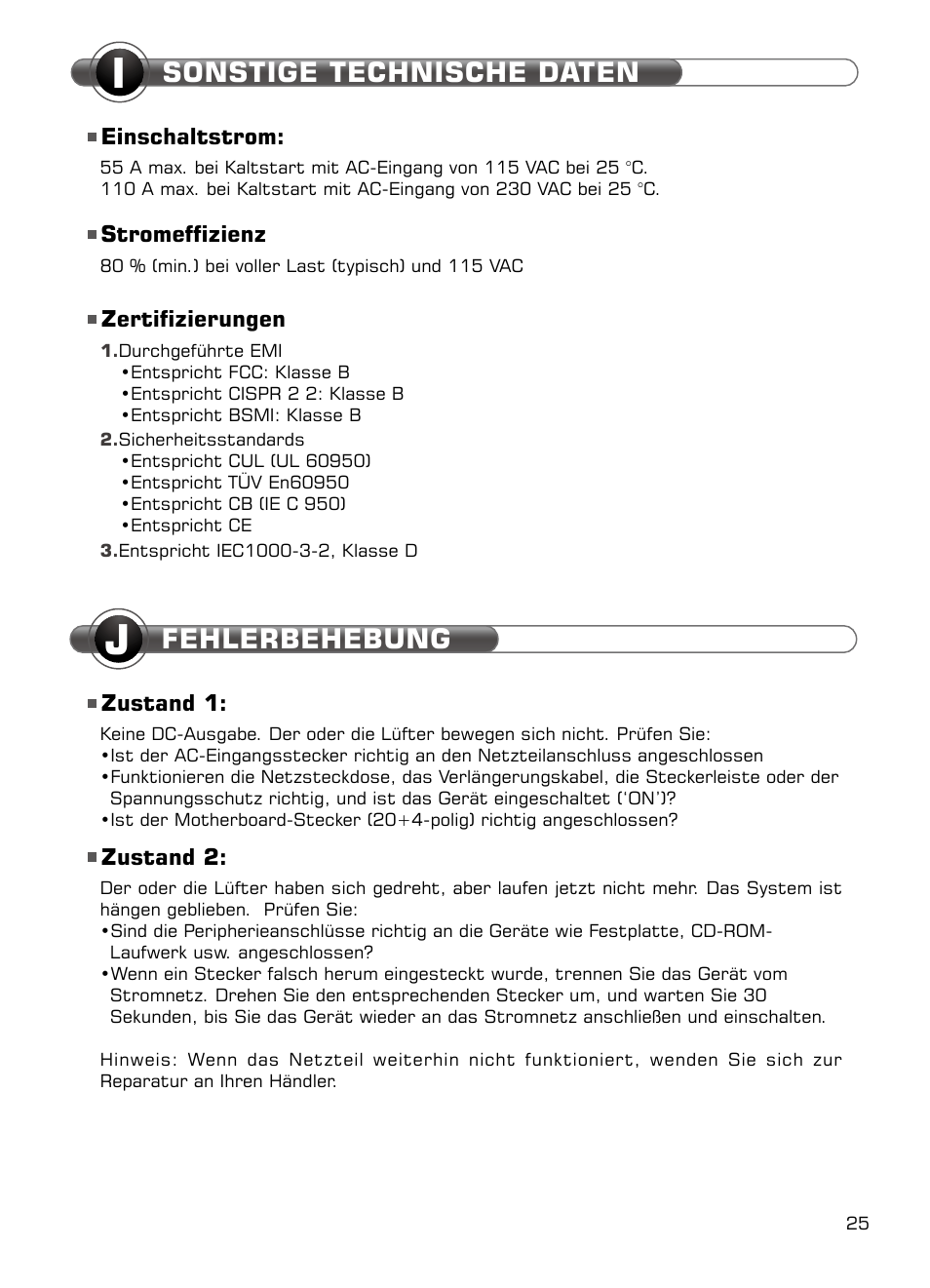 I SONSTIGE TECHNISCHE DATEN

Einschaltstrom:
55 A max. bei Kaltstart mit AC-Eingang von 115 VAC bei 25 °C.
110 A max. bei Kaltstart mit AC-Eingang von 230 VAC bei 25 °C.

Stromeffizienz
80 % (min.) bei voller Last (typisch) und 115 VAC

Zertifizierungen
1.Durchgeführte EMI
•Entspricht FCC: Klasse B
•Entspricht CISPR 2 2: Klasse B
•Entspricht BSMI: Klasse B
2.Sicherheitsstandards
•Entspricht CUL (UL 60950)
•Entspricht TÜV En60950
•Entspricht CB (IE C 950)
•Entspricht CE
3.Entspricht IEC1000-3-2, Klasse D

J FEHLERBEHEBUNG

Zustand 1:
Keine DC-Ausgabe. Der oder die Lüfter bewegen sich nicht. Prüfen Sie:
•Ist der AC-Eingangsstecker richtig an den Netzteilanschluss angeschlossen
•Funktionieren die Netzsteckdose, das Verlängerungskabel, die Steckerleiste oder der Spannungsschutz richtig, und ist das Gerät eingeschaltet ('ON')?
•Ist der Motherboard-Stecker (20+4-polig) richtig angeschlossen?

Zustand 2:
Der oder die Lüfter haben sich gedreht, aber laufen jetzt nicht mehr. Das System ist hängen geblieben. Prüfen Sie:
•Sind die Peripherieanschlüsse richtig an die Geräte wie Festplatte, CD-ROM-Laufwerk usw. angeschlossen?
•Wenn ein Stecker falsch herum eingesteckt wurde, trennen Sie das Gerät vom Stromnetz. Drehen Sie den entsprechenden Stecker um, und warten Sie 30 Sekunden, bis Sie das Gerät wieder an das Stromnetz anschließen und einschalten.

Hinweis: Wenn das Netzteil weiterhin nicht funktioniert, wenden Sie sich zur Reparatur an Ihren Händler.

25